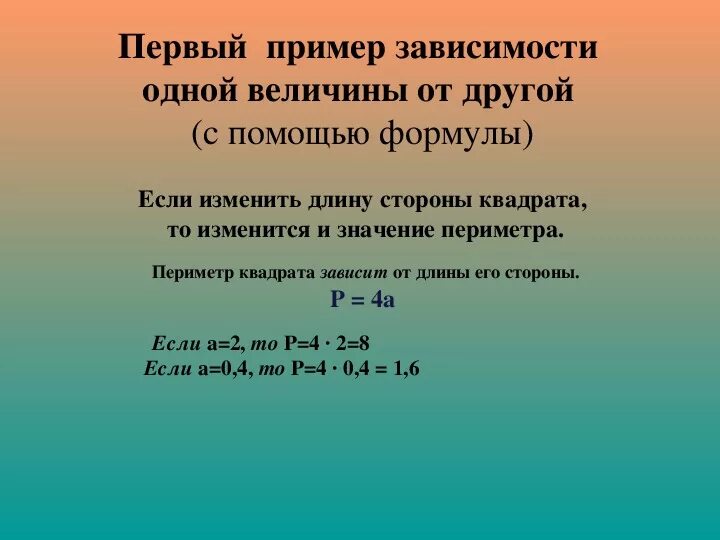 Первый пример зависимости одной величины от другой
(с помощью формулы)

Если изменить длину стороны квадрата, то изменится и значение периметра.

Периметр квадрата зависит от длины его стороны.
$P = 4a$

Если $a=2$, то $P=4 \cdot 2=8$
Если $a=0,4$, то $P=4 \cdot 0,4 = 1,6$